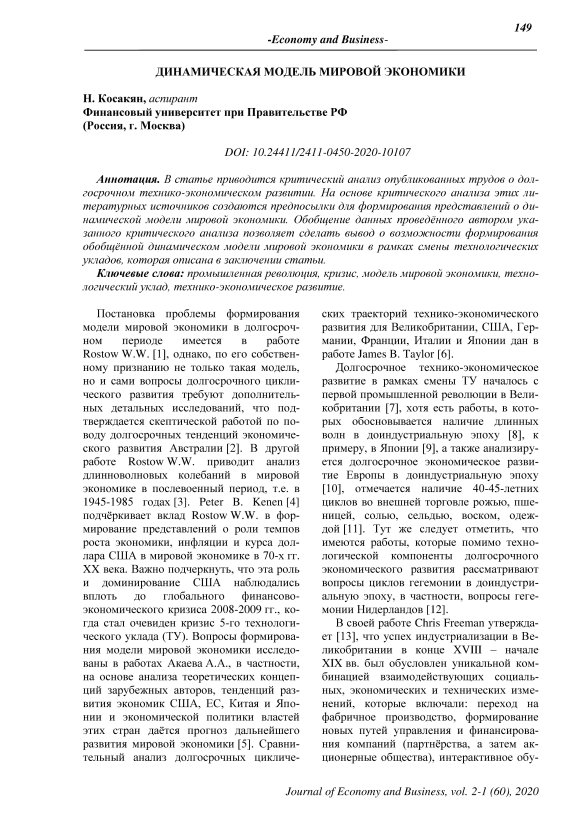 149

-Economy and Business-

ДИНАМИЧЕСКАЯ МОДЕЛЬ МИРОВОЙ ЭКОНОМИКИ

Н. Косакян, аспирант
Финансовый университет при Правительстве РФ
(Россия, г. Москва)

DOI: 10.24411/2411-0450-2020-10107

Аннотация. В статье приводится критический анализ опубликованных трудов о долгосрочном технико-экономическом развитии. На основе критического анализа этих литературных источников создаются предпосылки для формирования представлений о динамической модели мировой экономики. Обобщение данных проведённого автором указанного критического анализа позволяет сделать вывод о возможности формирования обобщённой динамической модели мировой экономики в рамках смены технологических укладов, которая описана в заключении статьи.

Ключевые слова: промышленная революция, кризис, модель мировой экономики, технологический уклад, технико-экономическое развитие.

Постановка проблемы формирования модели мировой экономики в долгосрочном периоде имеется в работе Rostow W.W. [1], однако, по его собственному признанию не только такая модель, но и сами вопросы долгосрочного циклического развития требуют дополнительных детальных исследований, что подтверждается скептической работой по поводу долгосрочных тенденций экономического развития Австралии [2]. В другой работе Rostow W.W. приводит анализ длинноволновых колебаний в мировой экономике в послевоенный период, т.е. в 1945-1985 годах [3]. Peter B. Kenen [4] подчёркивает вклад Rostow W.W. в формирование представлений о роли темпов роста экономики, инфляции и курса доллара США в мировой экономике в 70-х гг. XX века. Важно подчеркнуть, что эта роль и доминирование США наблюдались вплоть до глобального финансово-экономического кризиса 2008-2009 гг., когда стал очевиден кризис 5-го технологического уклада (ТУ). Вопросы формирования модели мировой экономики исследованы в работах Акаева А.А., в частности, на основе анализа теоретических концепций зарубежных авторов, тенденций развития экономик США, ЕС, Китая и Японии и экономической политики властей этих стран даётся прогноз дальнейшего развития мировой экономики [5]. Сравнительный анализ долгосрочных циклических траекторий технико-экономического развития для Великобритании, США, Германии, Франции, Италии и Японии дан в работе James B. Taylor [6].

Долгосрочное технико-экономическое развитие в рамках смены ТУ началось с первой промышленной революции в Великобритании [7], хотя есть работы, в которых обосновывается наличие длинных волн в доиндустриальную эпоху [8], к примеру, в Японии [9], а также анализируется долгосрочное экономическое развитие Европы в доиндустриальную эпоху [10], отмечается наличие 40-45-летних циклов во внешней торговле рожью, пшеницей, солью, сельдью, воском, одеждой [11]. Тут же следует отметить, что имеются работы, которые помимо технологической компоненты долгосрочного экономического развития рассматривают вопросы циклов гегемонии в доиндустриальную эпоху, в частности, вопросы гегемонии Нидерландов [12].

В своей работе Chris Freeman утверждает [13], что успех индустриализации в Великобритании в конце XVIII – начале XIX вв. был обусловлен уникальной комбинацией взаимодействующих социальных, экономических и технических изменений, которые включали: переход на фабричное производство, формирование новых путей управления и финансирования компаний (партнёрства, а затем акционерные общества), интерактивное обу-

Journal of Economy and Business, vol. 2-1 (60), 2020